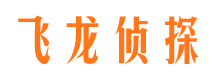 飞龙侦探